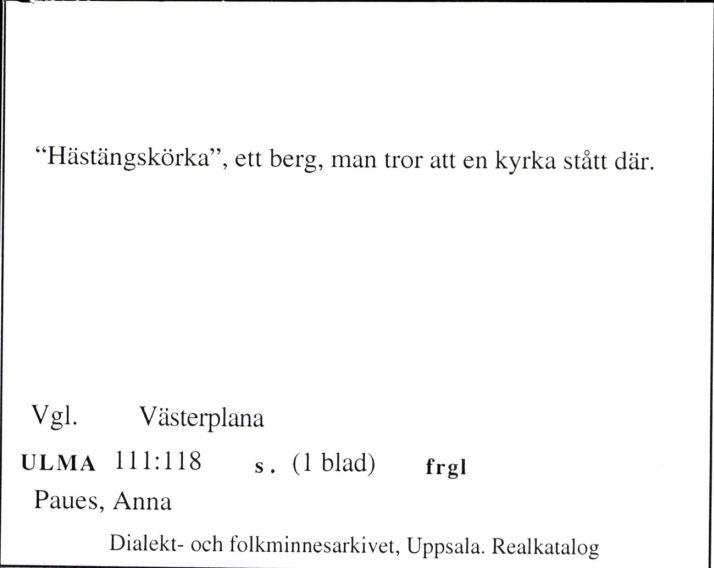 “Hästängskörka”, ett berg, man tror att en kyrka stått där.

Vgl. Västerplana

ULMA 111:118 s. (1 blad) frgl

Paues, Anna

Dialekt- och folkminnesarkivet, Uppsala. Realkatalog